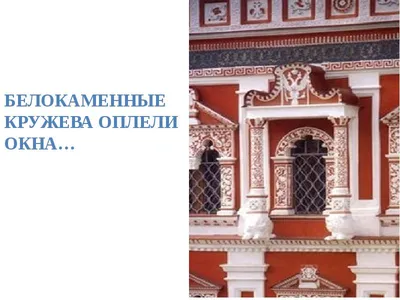 БЕЛОКАМЕННЫЕ КРУЖЕВА ОПЛЕЛИ ОКНА…